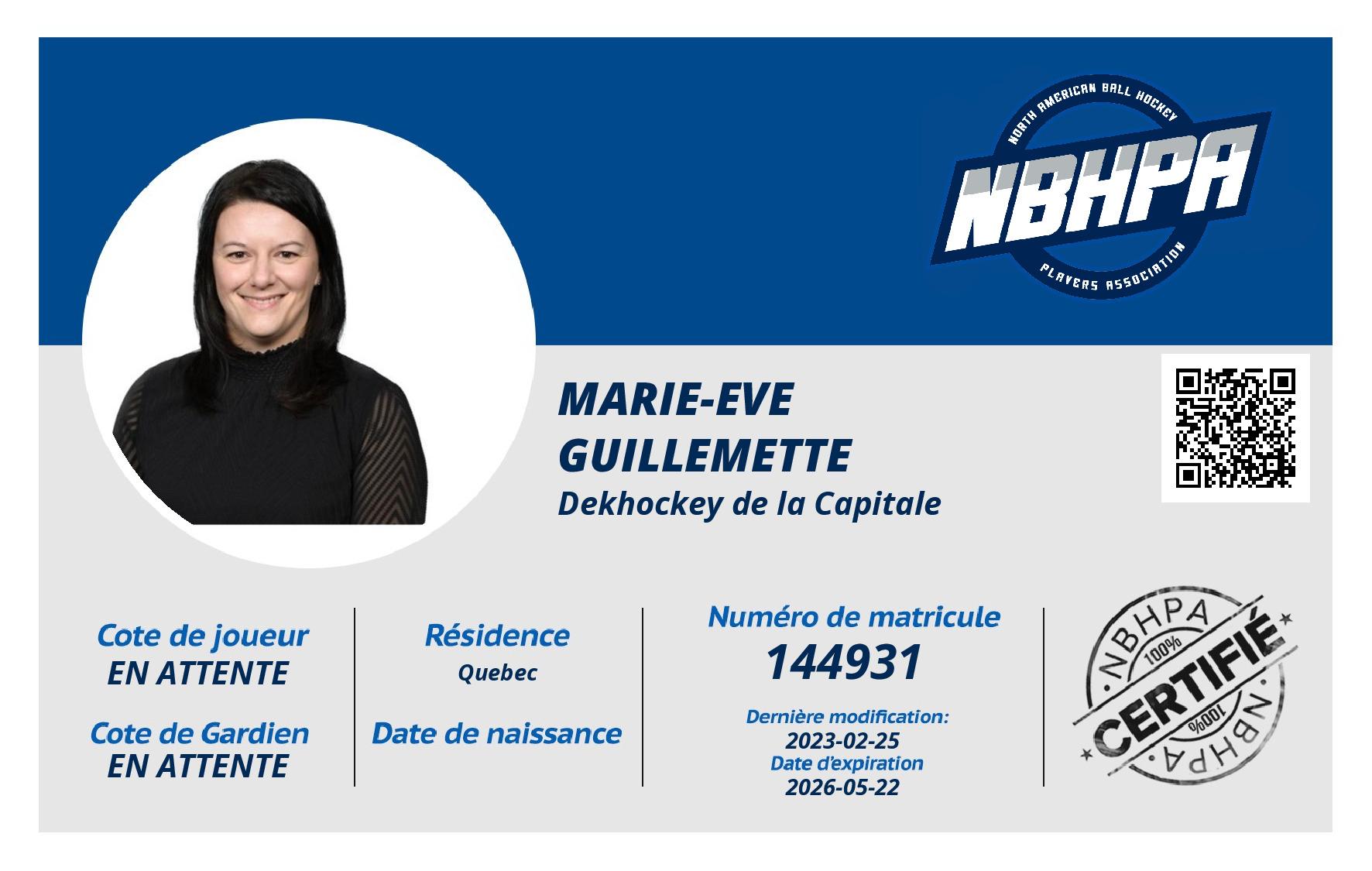 NORTH AMERICAN BALL HOCKEY
NBHPA
PLAYERS ASSOCIATION

MARIE-EVE
GUILLEMETTE
Dekhockey de la Capitale

Cote de joueur
EN ATTENTE

Cote de Gardien
EN ATTENTE

Résidence
Quebec

Date de naissance

Numéro de matricule
144931

Dernière modification:
2023-02-25
Date d'expiration
2026-05-22

NBHPA
100%
CERTIFIÉ
100%
NBHPA